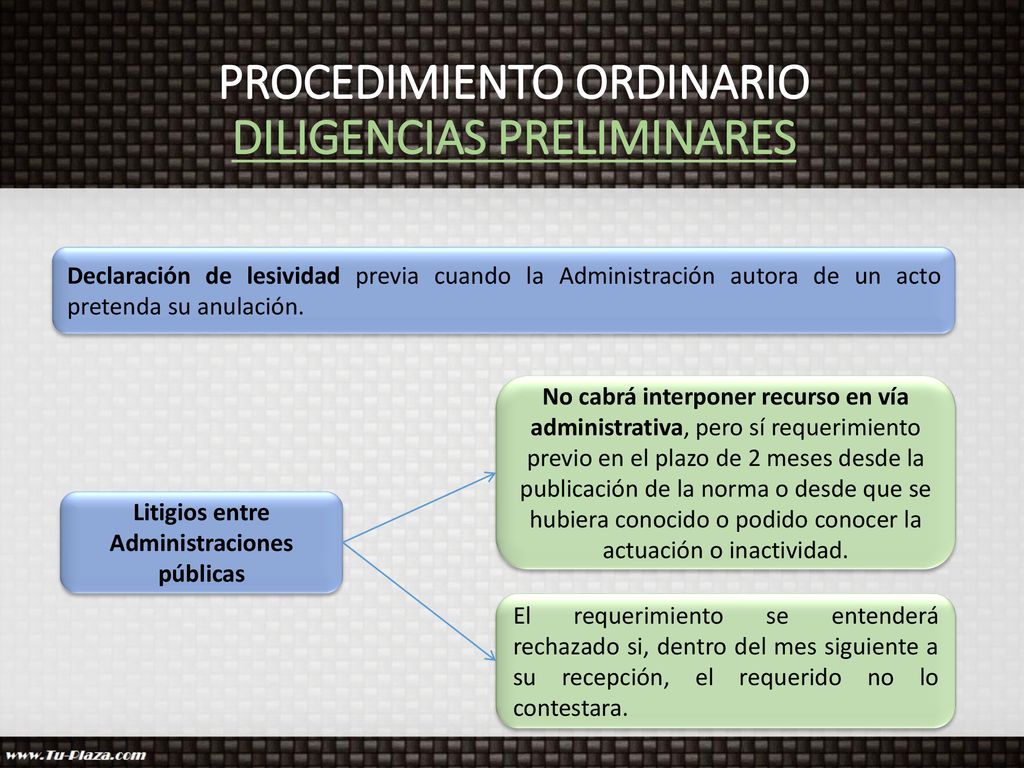 PROCEDIMIENTO ORDINARIO
DILIGENCIAS PRELIMINARES

Declaración de lesividad previa cuando la Administración autora de un acto pretenda su anulación.

Litigios entre Administraciones públicas

No cabrá interponer recurso en vía administrativa, pero sí requerimiento previo en el plazo de 2 meses desde la publicación de la norma o desde que se hubiera conocido o podido conocer la actuación o inactividad.

El requerimiento se entenderá rechazado si, dentro del mes siguiente a su recepción, el requerido no lo contestara.

www.Tu-Plaza.com